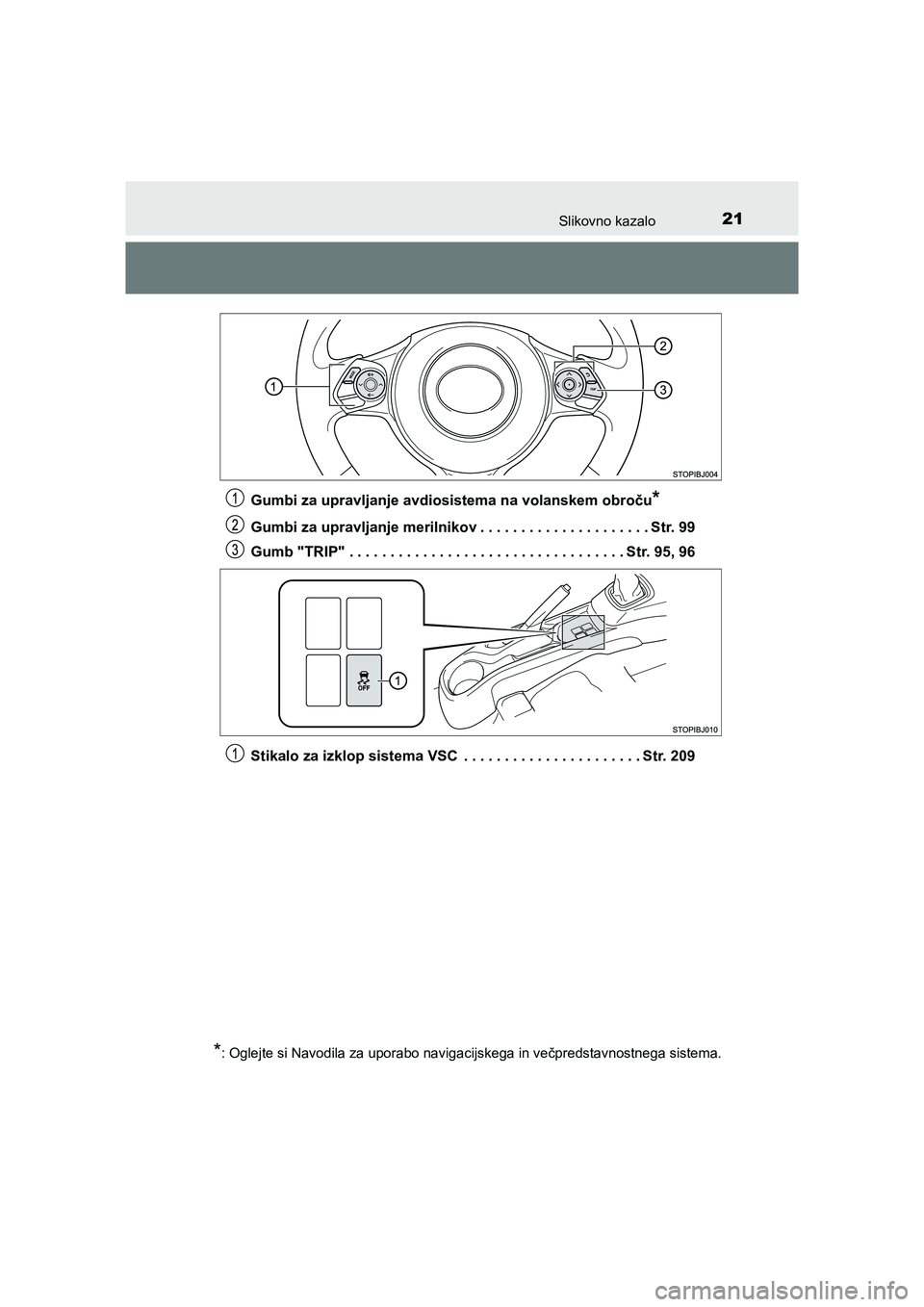 21
Slikovno kazalo

2
1
3
STOPIBJ004

1 Gumbi za upravljanje avdiosistema na volanskem obroču*

2 Gumbi za upravljanje merilnikov . . . . . . . . . . . . . . . . . . . . . Str. 99

3 Gumb "TRIP" . . . . . . . . . . . . . . . . . . . . . . . . . . . . . . . . . Str. 95, 96

OFF
1
STOPIBJ010

1 Stikalo za izklop sistema VSC . . . . . . . . . . . . . . . . . . . . . . Str. 209

*: Oglejte si Navodila za uporabo navigacijskega in večpredstavnostnega sistema.

carmanualsonline.info